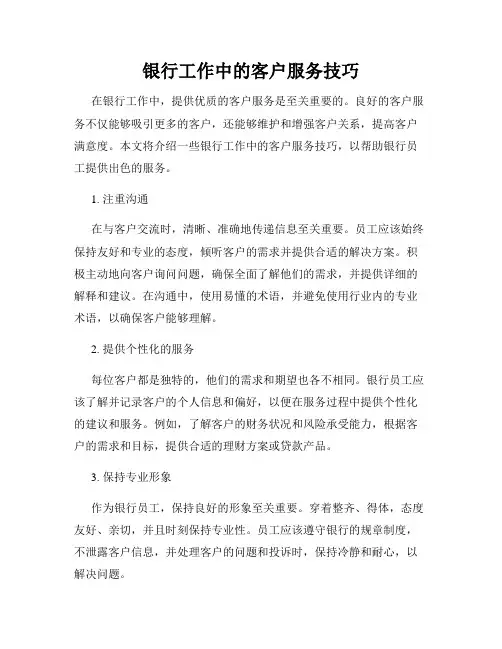 银行工作中的客户服务技巧

在银行工作中，提供优质的客户服务是至关重要的。良好的客户服务不仅能够吸引更多的客户，还能够维护和增强客户关系，提高客户满意度。本文将介绍一些银行工作中的客户服务技巧，以帮助银行员工提供出色的服务。

1. 注重沟通

在与客户交流时，清晰、准确地传递信息至关重要。员工应该始终保持友好和专业的态度，倾听客户的需求并提供合适的解决方案。积极主动地向客户询问问题，确保全面了解他们的需求，并提供详细的解释和建议。在沟通中，使用易懂的术语，并避免使用行业内的专业术语，以确保客户能够理解。

2. 提供个性化的服务

每位客户都是独特的，他们的需求和期望也各不相同。银行员工应该了解并记录客户的个人信息和偏好，以便在服务过程中提供个性化的建议和服务。例如，了解客户的财务状况和风险承受能力，根据客户的需求和目标，提供合适的理财方案或贷款产品。

3. 保持专业形象

作为银行员工，保持良好的形象至关重要。穿着整齐、得体，态度友好、亲切，并且时刻保持专业性。员工应该遵守银行的规章制度，不泄露客户信息，并处理客户的问题和投诉时，保持冷静和耐心，以解决问题。